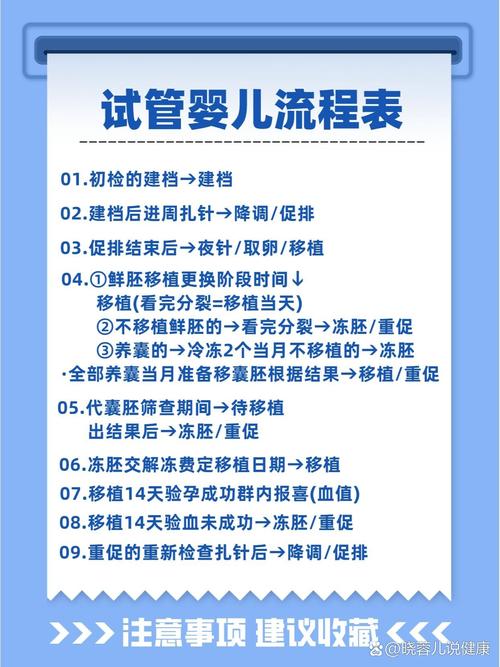 试管婴儿流程表

01.初检的建档→建档

02.建档后进周扎针→降调/促排

03.促排结束后→夜针/取卵/移植

04.①鲜胚移植更换阶段时间↓
移植(看完分裂=移植当天)
②不移植鲜胚的→看完分裂→冻胚/重促
③养囊的→冷冻2个当月不移植的→冻胚
·全部养囊当月准备移囊胚根据结果→移植/重促

05.代囊胚筛查期间→待移植
出结果后→冻胚/重促

06.冻胚交解冻费定移植日期→移植

07.移植14天验孕成功群内报喜(血值)

08.移植14天验血未成功→冻胚/重促

09.重促的重新检查扎针后→降调/促排

>>> 注意事项 建议收藏 <<<

@晓蓉儿说健康